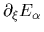 $\partial_\xi E_\alpha$